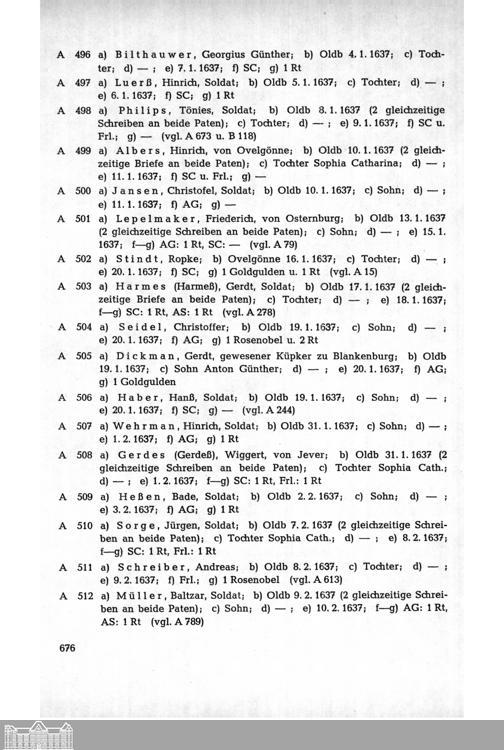 A 496 a) Bilthauwer, Georgius Günther; b) Oldb 4. 1. 1637; c) Tochter; d) — ; e) 7. 1. 1637; f) SC; g) 1 Rt

A 497 a) Luerß, Hinrich, Soldat; b) Oldb 5. 1. 1637; c) Tochter; d) — ; e) 6. 1. 1637; f) SC; g) 1 Rt

A 498 a) Philips, Tönies, Soldat; b) Oldb 8. 1. 1637 (2 gleichzeitige Schreiben an beide Paten); c) Tochter; d) — ; e) 9. 1. 1637; f) SC u. Frl.; g) — (vgl. A 673 u. B 118)

A 499 a) Albers, Hinrich, von Ovelgönne; b) Oldb 10. 1. 1637 (2 gleichzeitige Briefe an beide Paten); c) Tochter Sophia Catharina; d) — ; e) 11. 1. 1637; f) SC u. Frl.; g) —

A 500 a) Jansen, Christofel, Soldat; b) Oldb 10. 1. 1637; c) Sohn; d) — ; e) 11. 1. 1637; f) AG; g) —

A 501 a) Lepelmaker, Friederich, von Osternburg; b) Oldb 13. 1. 1637 (2 gleichzeitige Schreiben an beide Paten); c) Sohn; d) — ; e) 15. 1. 1637; f—g) AG: 1 Rt, SC: — (vgl. A 79)

A 502 a) Stindt, Ropke; b) Ovelgönne 16. 1. 1637; c) Tochter; d) — ; e) 20. 1. 1637; f) SC; g) 1 Goldgulden u. 1 Rt (vgl. A 15)

A 503 a) Harmes (Harmeß), Gerdt, Soldat; b) Oldb 17. 1. 1637 (2 gleichzeitige Briefe an beide Paten); c) Tochter; d) — ; e) 18. 1. 1637; f—g) SC: 1 Rt, AS: 1 Rt (vgl. A 278)

A 504 a) Seidel, Christoffer; b) Oldb 19. 1. 1637; c) Sohn; d) — ; e) 20. 1. 1637; f) AG; g) 1 Rosenobel u. 2 Rt

A 505 a) Dickman, Gerdt, gewesener Küpker zu Blankenburg; b) Oldb 19. 1. 1637; c) Sohn Anton Günther; d) — ; e) 20. 1. 1637; f) AG; g) 1 Goldgulden

A 506 a) Haber, Hanß, Soldat; b) Oldb 19. 1. 1637; c) Sohn; d) — ; e) 20. 1. 1637; f) SC; g) — (vgl. A 244)

A 507 a) Wehrman, Hinrich, Soldat; b) Oldb 31. 1. 1637; c) Sohn; d) — ; e) 1. 2. 1637; f) AG; g) 1 Rt

A 508 a) Gerdes (Gerdeß), Wiggert, von Jever; b) Oldb 31. 1. 1637 (2 gleichzeitige Schreiben an beide Paten); c) Tochter Sophia Cath.; d) — ; e) 1. 2. 1637; f—g) SC: 1 Rt, Frl.: 1 Rt

A 509 a) Heßen, Bade, Soldat; b) Oldb 2. 2. 1637; c) Sohn; d) — ; e) 3. 2. 1637; f) AG; g) 1 Rt

A 510 a) Sorge, Jürgen, Soldat; b) Oldb 7. 2. 1637 (2 gleichzeitige Schreiben an beide Paten); c) Tochter Sophia Cath.; d) — ; e) 8. 2. 1637; f—g) SC: 1 Rt, Frl.: 1 Rt

A 511 a) Schreiber, Andreas; b) Oldb 8. 2. 1637; c) Tochter; d) — ; e) 9. 2. 1637; f) Frl.; g) 1 Rosenobel (vgl. A 613)

A 512 a) Müller, Baltzar, Soldat; b) Oldb 9. 2. 1637 (2 gleichzeitige Schreiben an beide Paten); c) Sohn; d) — ; e) 10. 2. 1637; f—g) AG: 1 Rt, AS: 1 Rt (vgl. A 789)

676